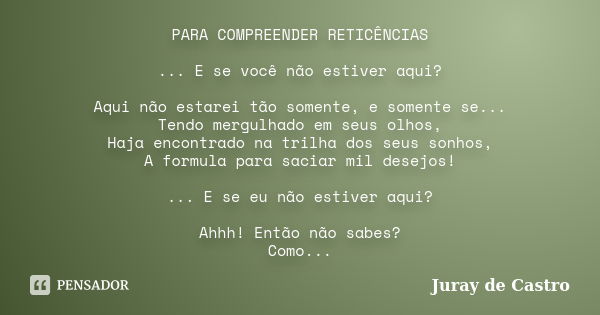 PARA COMPREENDER RETICÊNCIAS

... E se você não estiver aqui?

Aqui não estarei tão somente, e somente se...
Tendo mergulhado em seus olhos,
Haja encontrado na trilha dos seus sonhos,
A formula para saciar mil desejos!

... E se eu não estiver aqui?

Ahhh! Então não sabes?
Como...

PENSADOR

Juray de Castro